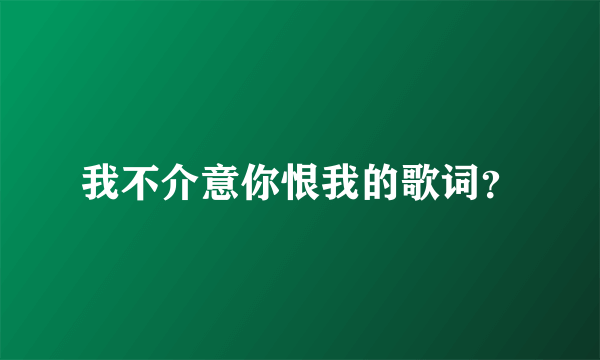 我不介意你恨我的歌词?